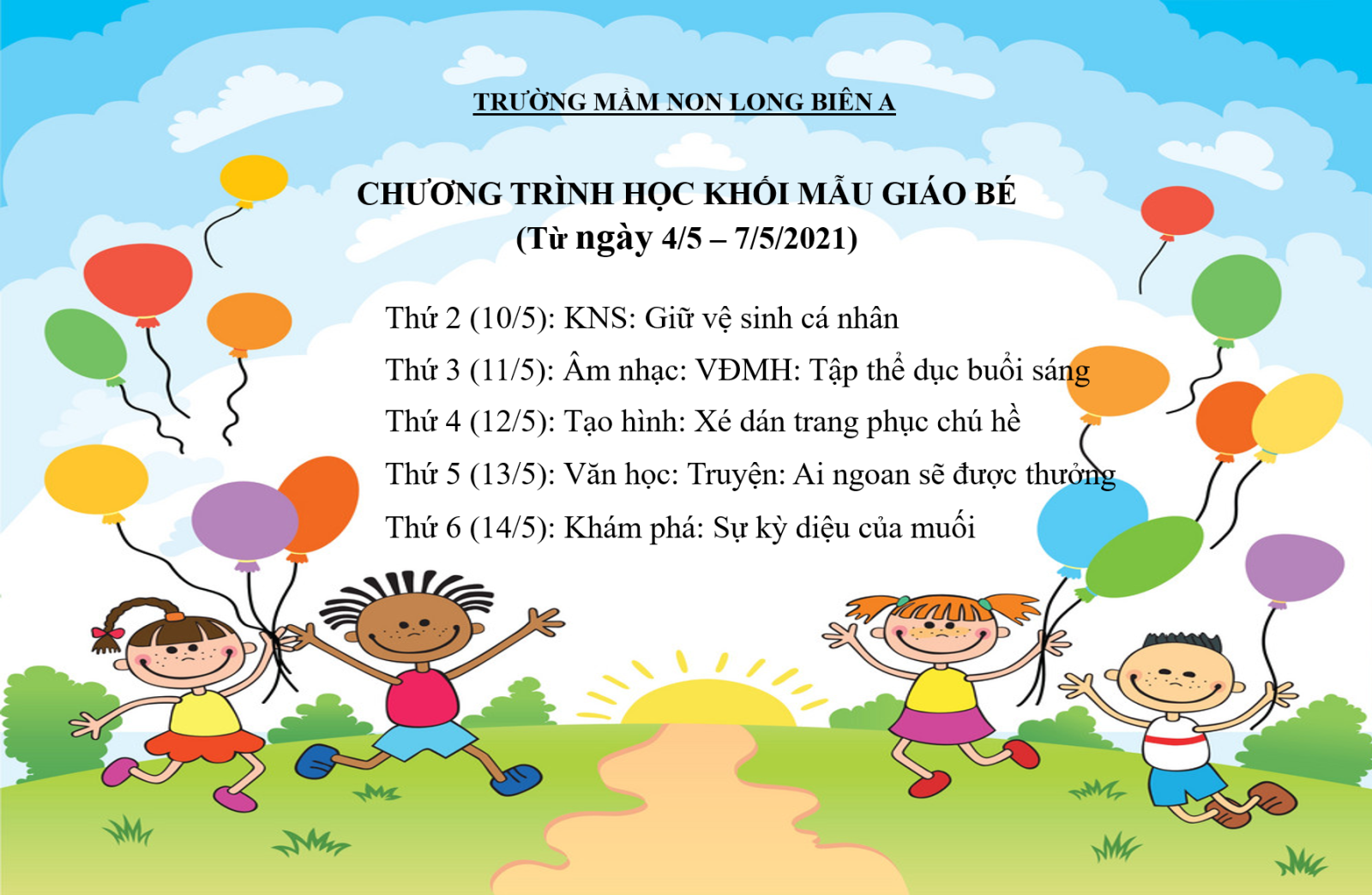 TRƯỜNG MẦM NON LONG BIÊN A

CHƯƠNG TRÌNH HỌC KHỐI MẪU GIÁO BÉ
(Từ ngày 4/5 – 7/5/2021)

Thứ 2 (10/5): KNS: Giữ vệ sinh cá nhân
Thứ 3 (11/5): Âm nhạc: VĐMH: Tập thể dục buổi sáng
Thứ 4 (12/5): Tạo hình: Xé dán trang phục chú hề
Thứ 5 (13/5): Văn học: Truyện: Ai ngoan sẽ được thưởng
Thứ 6 (14/5): Khám phá: Sự kỳ diệu của muối